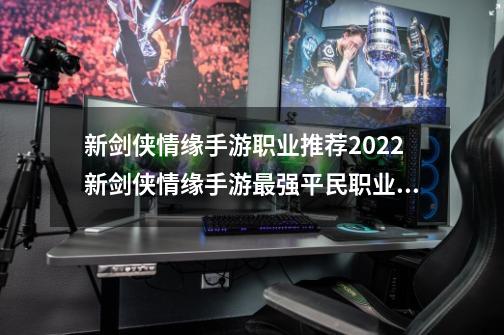 新剑侠情缘手游职业推荐2022
新剑侠情缘手游最强平民职业...